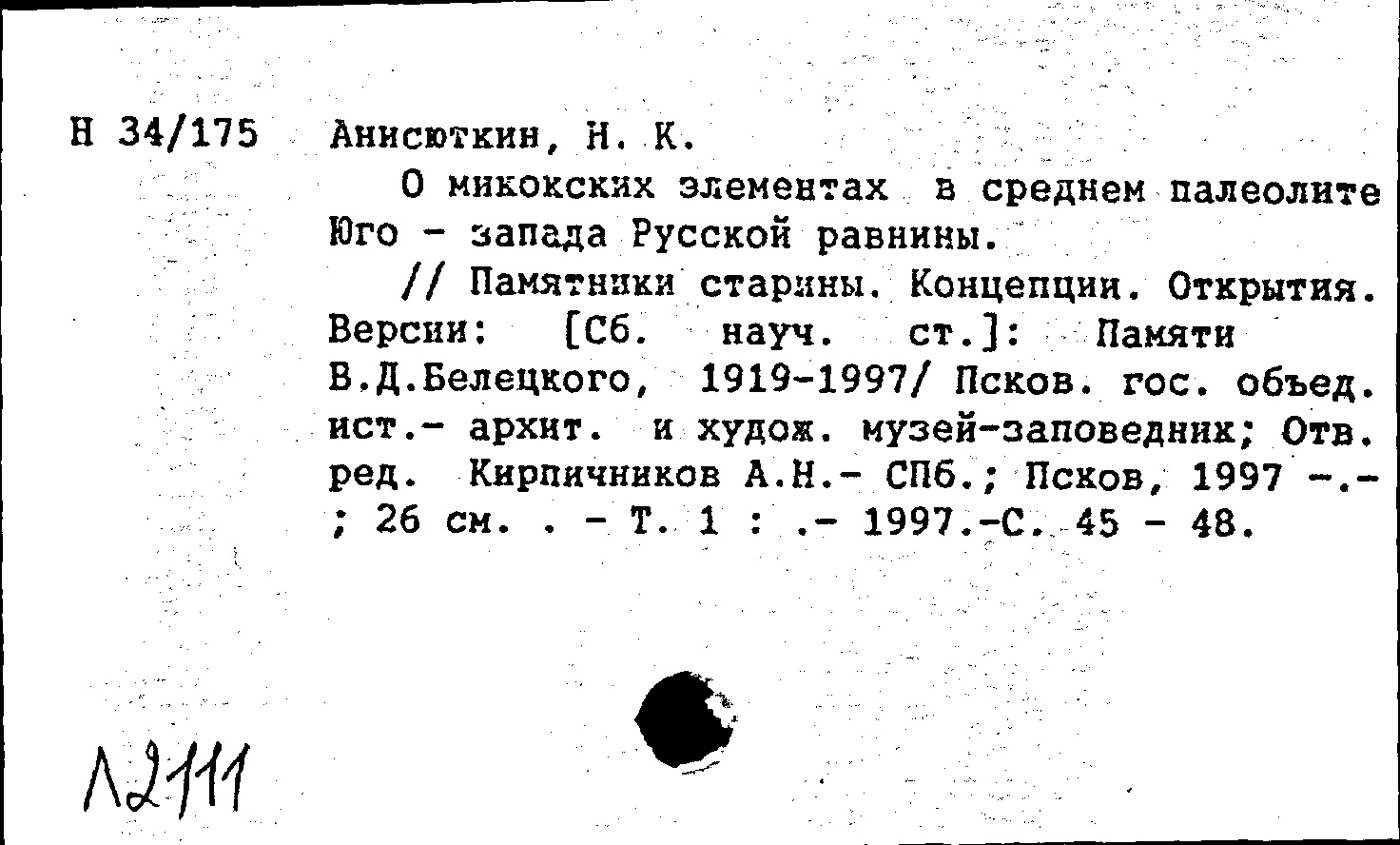 Н 34/175 Анисюткин, Н. К.

О микокских элементах в среднем палеолите Юго - запада Русской равнины.

// Памятники старины. Концепции. Открытия. Версии: [Сб. науч. ст.]: Памяти В.Д.Белецкого, 1919-1997/ Псков. гос. объед. ист.- архит. и худож. музей-заповедник; Отв. ред. Кирпичников А.Н.- СПб.; Псков, 1997 -.- ; 26 см. . - Т. 1 : .- 1997.-С. 45 - 48.

Л2111